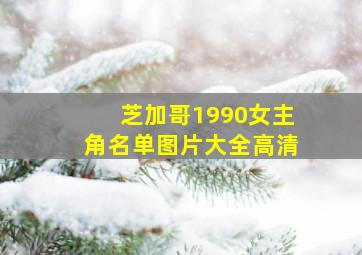 芝加哥1990女主角名单图片大全高清